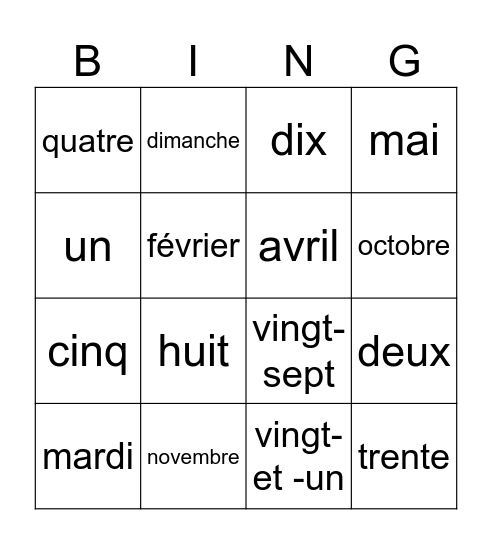 | B | I | N | G |
|---|---|---|---|
| quatre | dimanche | dix | mai |
| un | février | avril | octobre |
| cinq | huit | vingt-sept | deux |
| mardi | novembre | vingt-et -un | trente |